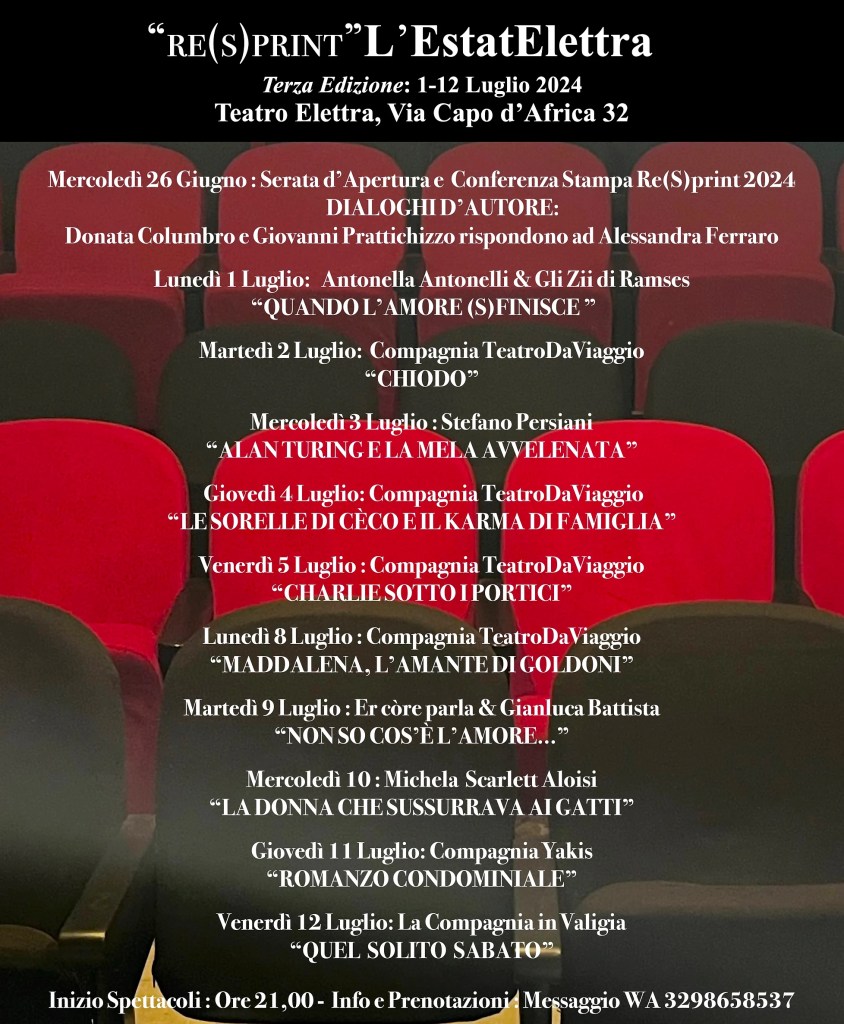 “RE(S)PRINT”L’EstatElettra
Terza Edizione: 1-12 Luglio 2024
Teatro Elettra, Via Capo d’Africa 32

Mercoledì 26 Giugno : Serata d’Apertura e Conferenza Stampa Re(S)print 2024
DIALOGHI D’AUTORE:
Donata Columbro e Giovanni Prattichizzo rispondono ad Alessandra Ferraro

Lunedì 1 Luglio: Antonella Antonelli & Gli Zii di Ramses
“QUANDO L’AMORE (S)FINISCE ”

Martedì 2 Luglio: Compagnia TeatroDaViaggio
“CHIODO”

Mercoledì 3 Luglio : Stefano Persiani
“ALAN TURING E LA MELA AVVELENATA”

Giovedì 4 Luglio: Compagnia TeatroDaViaggio
“LE SORELLE DI CÈCO E IL KARMA DI FAMIGLIA”

Venerdì 5 Luglio : Compagnia TeatroDaViaggio
“CHARLIE SOTTO I PORTICI”

Lunedì 8 Luglio : Compagnia TeatroDaViaggio
“MADDALENA, L’AMANTE DI GOLDONI”

Martedì 9 Luglio : Er còre parla & Gianluca Battista
“NON SO COS’È L’AMORE...”

Mercoledì 10 : Michela Scarlett Aloisi
“LA DONNA CHE SUSSURRAVA AI GATTI”

Giovedì 11 Luglio: Compagnia Yakis
“ROMANZO CONDOMINIALE”

Venerdì 12 Luglio: La Compagnia in Valigia
“QUEL SOLITO SABATO”

Inizio Spettacoli : Ore 21,00 - Info e Prenotazioni : Messaggio WA 3298658537